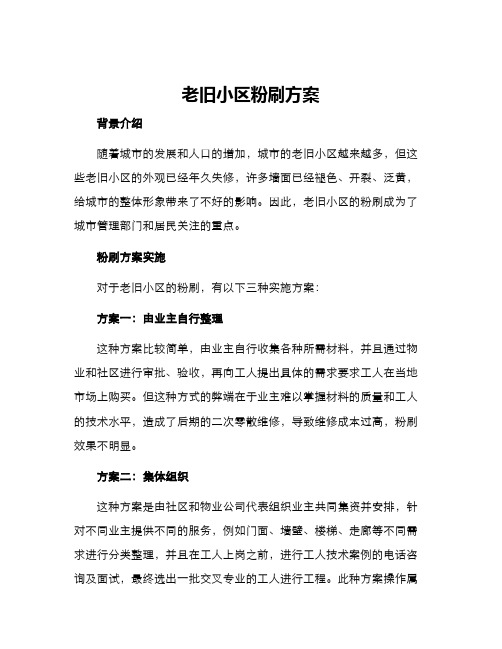 老旧小区粉刷方案

背景介绍

随着城市的发展和人口的增加，城市的老旧小区越来越多，但这些老旧小区的外观已经年久失修，许多墙面已经褪色、开裂、泛黄，给城市的整体形象带来了不好的影响。因此，老旧小区的粉刷成为了城市管理部门和居民关注的重点。

粉刷方案实施

对于老旧小区的粉刷，有以下三种实施方案：

方案一：由业主自行整理

这种方案比较简单，由业主自行收集各种所需材料，并且通过物业和社区进行审批、验收，再向工人提出具体的需求要求工人在当地市场上购买。但这种方式的弊端在于业主难以掌握材料的质量和工人的技术水平，造成了后期的二次零散维修，导致维修成本过高，粉刷效果不明显。

方案二：集体组织

这种方案是由社区和物业公司代表组织业主共同集资并安排，针对不同业主提供不同的服务，例如门面、墙壁、楼梯、走廊等不同需求进行分类整理，并且在工人上岗之前，进行工人技术案例的电话咨询及面试，最终选出一批交叉专业的工人进行工程。此种方案操作属